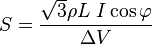 $S = \frac{\sqrt{3}\rho L\ I \cos\varphi}{\Delta V}$